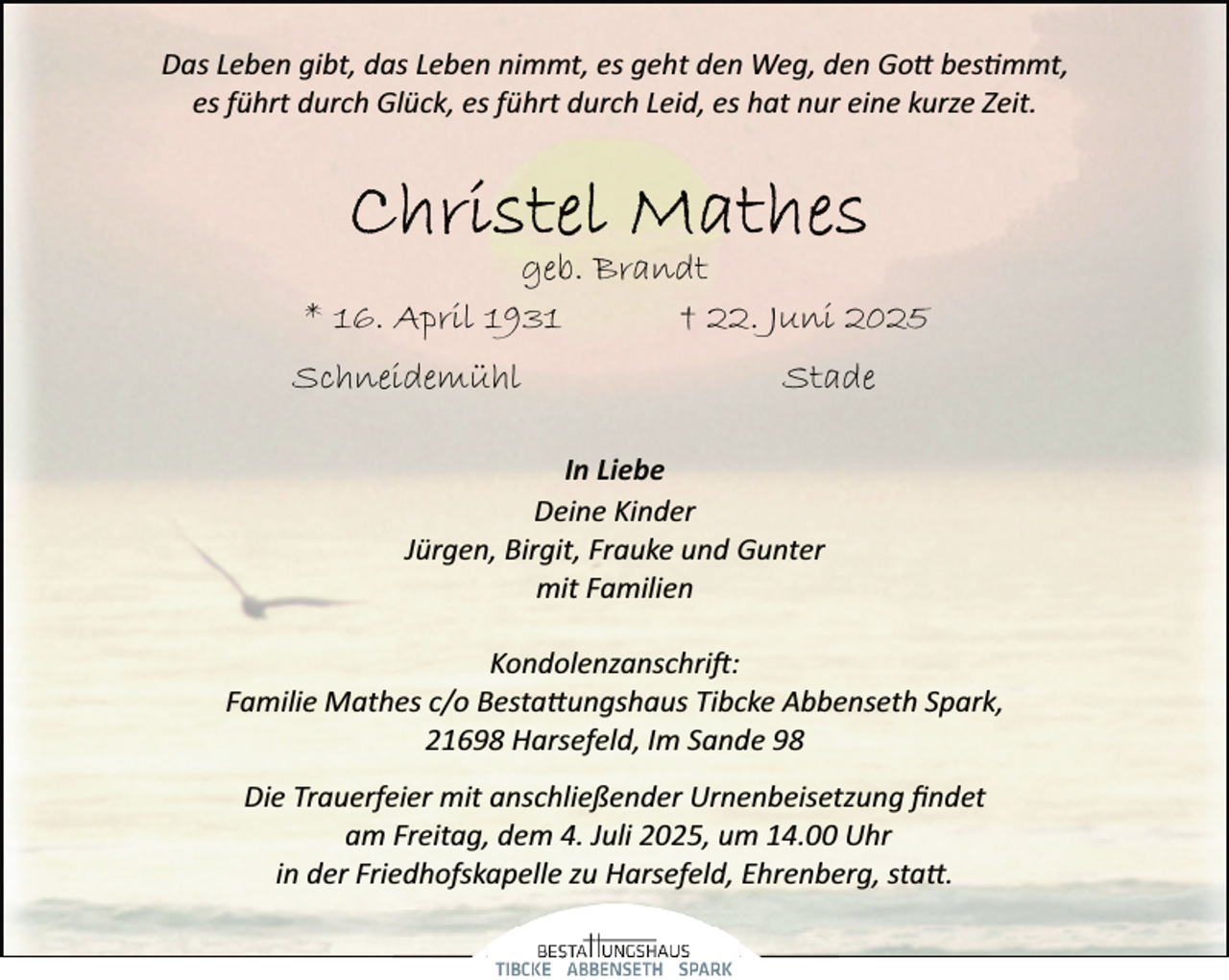 Das Leben gibt, das Leben nimmt, es geht den Weg, den Gott bestimmt, es führt durch Glück, es führt durch Leid, es hat nur eine kurze Zeit.

Christel Mathes

geb. Brandt

* 16. April 1931 † 22. Juni 2025

Schneidemühl Stade

In Liebe
Deine Kinder
Jürgen, Birgit, Frauke und Gunter
mit Familien

Kondolenzanschrift:
Familie Mathes c/o Bestattungshaus Tibcke Abbenseth Spark,
21698 Harsefeld, Im Sande 98

Die Trauerfeier mit anschließender Urnenbeisetzung findet am Freitag, dem 4. Juli 2025, um 14.00 Uhr in der Friedhofskapelle zu Harsefeld, Ehrenberg, statt.

BESTATTUNGSHAUS
TIBCKE ABBENSETH SPARK